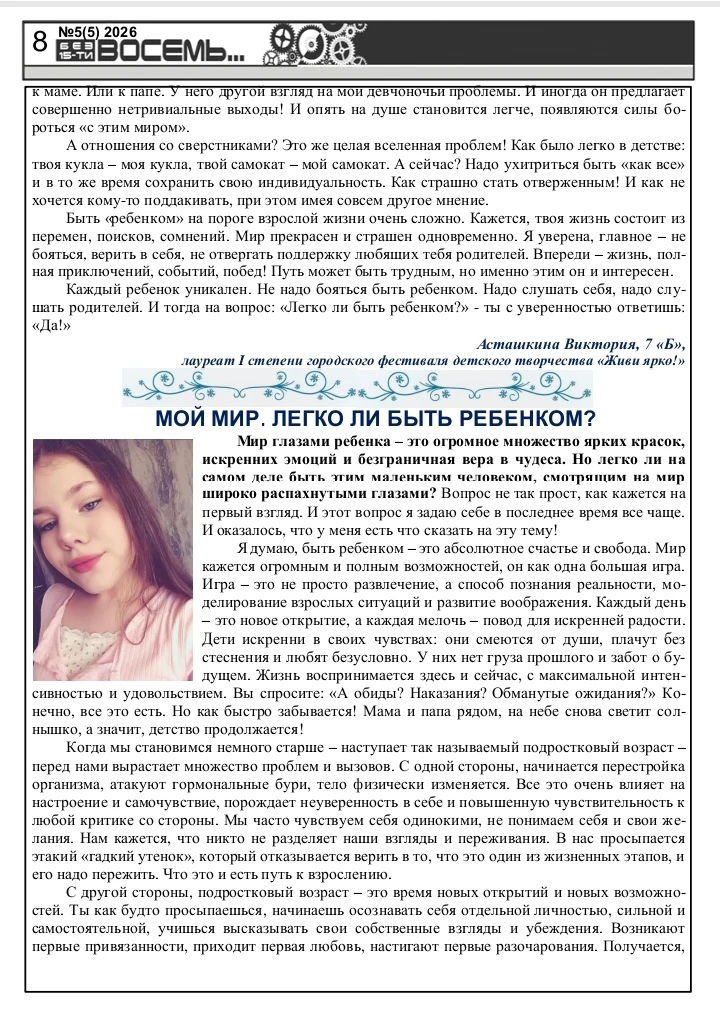 8 №5(5) 2026 БЕЗ 15-ТИ ВОСЕМЬ...

к маме. Или к папе. У него другой взгляд на мои девчоночьи проблемы. И иногда он предлагает совершенно нетривиальные выходы! И опять на душе становится легче, появляются силы бороться «с этим миром».

А отношения со сверстниками? Это же целая вселенная проблем! Как было легко в детстве: твоя кукла – моя кукла, твой самокат – мой самокат. А сейчас? Надо ухитриться быть «как все» и в то же время сохранить свою индивидуальность. Как страшно стать отверженным! И как не хочется кому-то поддакивать, при этом имея совсем другое мнение.

Быть «ребенком» на пороге взрослой жизни очень сложно. Кажется, твоя жизнь состоит из перемен, поисков, сомнений. Мир прекрасен и страшен одновременно. Я уверена, главное – не бояться, верить в себя, не отвергать поддержку любящих тебя родителей. Впереди – жизнь, полная приключений, событий, побед! Путь может быть трудным, но именно этим он и интересен.

Каждый ребенок уникален. Не надо бояться быть ребенком. Надо слушать себя, надо слушать родителей. И тогда на вопрос: «Легко ли быть ребенком?» - ты с уверенностью ответишь: «Да!»

Асташкина Виктория, 7 «Б»,
лауреат I степени городского фестиваля детского творчества «Живи ярко!»

МОЙ МИР. ЛЕГКО ЛИ БЫТЬ РЕБЕНКОМ?

Мир глазами ребенка – это огромное множество ярких красок, искренних эмоций и безграничная вера в чудеса. Но легко ли на самом деле быть этим маленьким человеком, смотрящим на мир широко распахнутыми глазами? Вопрос не так прост, как кажется на первый взгляд. И этот вопрос я задаю себе в последнее время все чаще. И оказалось, что у меня есть что сказать на эту тему!

Я думаю, быть ребенком – это абсолютное счастье и свобода. Мир кажется огромным и полным возможностей, он как одна большая игра. Игра – это не просто развлечение, а способ познания реальности, моделирование взрослых ситуаций и развитие воображения. Каждый день – это новое открытие, а каждая мелочь – повод для искренней радости. Дети искренни в своих чувствах: они смеются от души, плачут без стеснения и любят безусловно. У них нет груза прошлого и забот о будущем. Жизнь воспринимается здесь и сейчас, с максимальной интенсивностью и удовольствием. Вы спросите: «А обиды? Наказания? Обманутые ожидания?» Конечно, все это есть. Но как быстро забывается! Мама и папа рядом, на небе снова светит солнышко, а значит, детство продолжается!

Когда мы становимся немного старше – наступает так называемый подростковый возраст – перед нами вырастает множество проблем и вызовов. С одной стороны, начинается перестройка организма, атакуют гормональные бури, тело физически изменяется. Все это очень влияет на настроение и самочувствие, порождает неуверенность в себе и повышенную чувствительность к любой критике со стороны. Мы часто чувствуем себя одинокими, не понимаем себя и свои желания. Нам кажется, что никто не разделяет наши взгляды и переживания. В нас просыпается этакий «гадкий утенок», который отказывается верить в то, что это один из жизненных этапов, и его надо пережить. Что это и есть путь к взрослению.

С другой стороны, подростковый возраст – это время новых открытий и новых возможностей. Ты как будто просыпаешься, начинаешь осознавать себя отдельной личностью, сильной и самостоятельной, учишься высказывать свои собственные взгляды и убеждения. Возникают первые привязанности, приходит первая любовь, настигают первые разочарования. Получается,